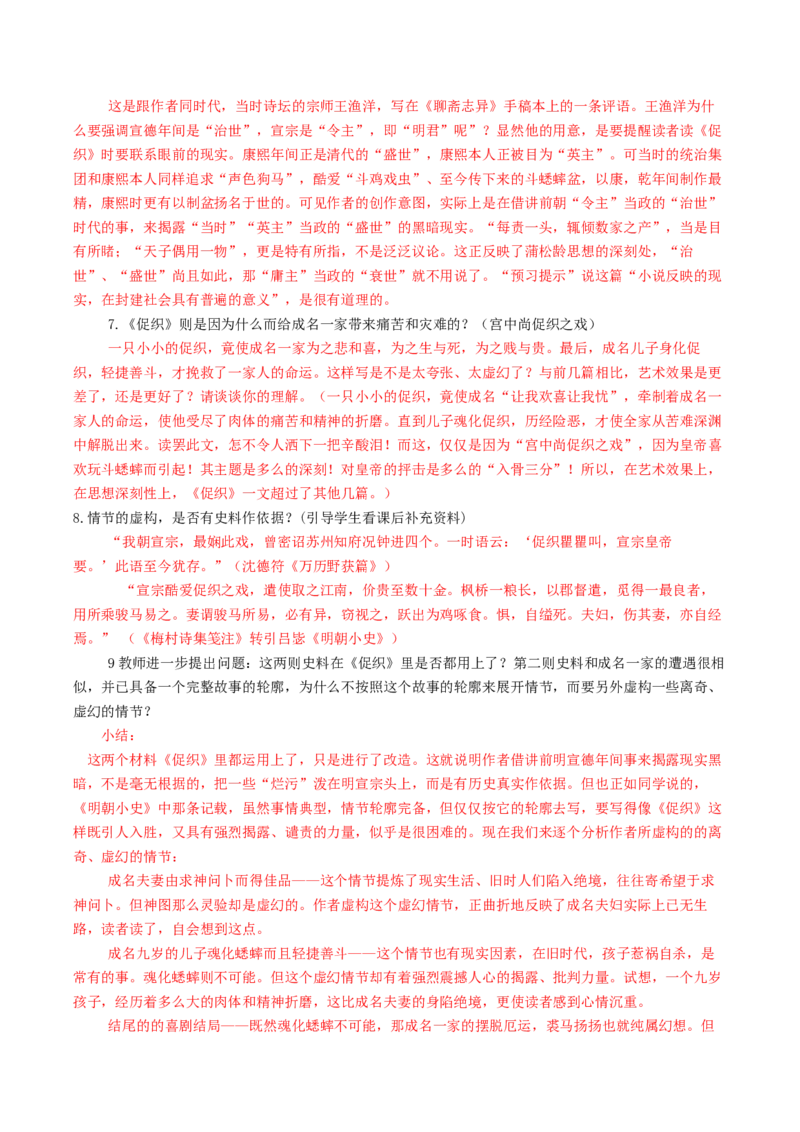 这是跟作者同时代，当时诗坛的宗师王渔洋，写在《聊斋志异》手稿本上的一条评语。王渔洋为什么要强调宣德年间是“治世”，宣宗是“令主”，即“明君”呢？显然他的用意，是要提醒读者读《促织》时要联系眼前的现实。康熙年间正是清代的“盛世”，康熙本人正被目为“英主”。可当时的统治集团和康熙本人同样追求“声色狗马”，酷爱“斗鸡戏虫”、至今传下来的斗蟋蟀盆，以康，乾年间制作最精，康熙时更有以制盆扬名于世的。可见作者的创作意图，实际上是在借讲前朝“令主”当政的“治世”时代的事，来揭露“当时”“英主”当政的“盛世”的黑暗现实。“每责一头，辄倾数家之产”，当是目有所睹；“天子偶用一物”，更是特有所指，不是泛泛议论。这正反映了蒲松龄思想的深刻处，“治世”、“盛世”尚且如此，那“庸主”当政的“衰世”就不用说了。“预习提示”说这篇“小说反映的现实，在封建社会具有普遍的意义”，是很有道理的。

7.《促织》则是因为什么而给成名一家带来痛苦和灾难的？（宫中尚促织之戏）

一只小小的促织，竟使成名一家为之悲和喜，为之生与死，为之贱与贵。最后，成名儿子身化促织，轻捷善斗，才挽救了一家人的命运。这样写是不是太夸张、太虚幻了？与前几篇相比，艺术效果是更差了，还是更好了？请谈谈你的理解。（一只小小的促织，竟使成名“让我欢喜让我忧”，牵制着成名一家人的命运，使他受尽了肉体的痛苦和精神的折磨。直到儿子魂化促织，历经险恶，才使全家从苦难深渊中解脱出来。读罢此文，怎不令人洒下一把辛酸泪！而这，仅仅是因为“宫中尚促织之戏”，因为皇帝喜欢玩斗蟋蟀而引起！其主题是多么的深刻！对皇帝的抨击是多么的“入骨三分”！所以，在艺术效果上，在思想深刻性上，《促织》一文超过了其他几篇。）

8.情节的虚构，是否有史料作依据？(引导学生看课后补充资料)

“我朝宣宗，最娴此戏，曾密诏苏州知府况钟进四个。一时语云：‘促织瞿瞿叫，宣宗皇帝要。’此语至今犹存。”（沈德符《万历野获篇》）

“宣宗酷爱促织之戏，遣使取之江南，价贵至数十金。枫桥一粮长，以郡督遣，觅得一最良者，用所乘骏马易之。妻谓骏马所易，必有异，窃视之，跃出为鸡啄食。惧，自缢死。夫归，伤其妻，亦自经焉。”（《梅村诗集笺注》转引吕毖《明朝小史》）

9 教师进一步提出问题：这两则史料在《促织》里是否都用上了？第二则史料和成名一家的遭遇很相似，并已具备一个完整故事的轮廓，为什么不按照这个故事的轮廓来展开情节，而要另外虚构一些离奇、虚幻的情节？

小结：

这两个材料《促织》里都运用上了，只是进行了改造。这就说明作者借讲前明宣德年间事来揭露现实黑暗，不是毫无根据的，把一些“烂污”泼在明宣宗头上，而是有历史真实作依据。但也正如同学说的，《明朝小史》中那条记载，虽然事情典型，情节轮廓完备，但仅仅按它的轮廓去写，要写得像《促织》这样既引人入胜，又具有强烈揭露、谴责的力量，似乎是很困难的。现在我们来逐个分析作者所虚构的的离奇、虚幻的情节：

成名夫妻由求神问卜而得佳品——这个情节提炼了现实生活、旧时人们陷入绝境，往往寄希望于求神问卜。但神图那么灵验却是虚幻的。作者虚构这个虚幻情节，正曲折地反映了成名夫妇实际上已无生路，读者读了，自会想到这点。

成名九岁的儿子魂化蟋蟀而且轻捷善斗——这个情节也有现实因素，在旧时代，孩子惹祸自杀，是常有的事。魂化蟋蟀则不可能。但这个虚幻情节却有着强烈震撼人心的揭露、批判力量。试想，一个九岁孩子，经历着多么大的肉体和精神折磨，这比成名夫妻的身陷绝境，更使读者感到心情沉重。

结尾的的喜剧结局——既然魂化蟋蟀不可能，那成名一家的摆脱厄运，裘马扬扬也就纯属幻想。但